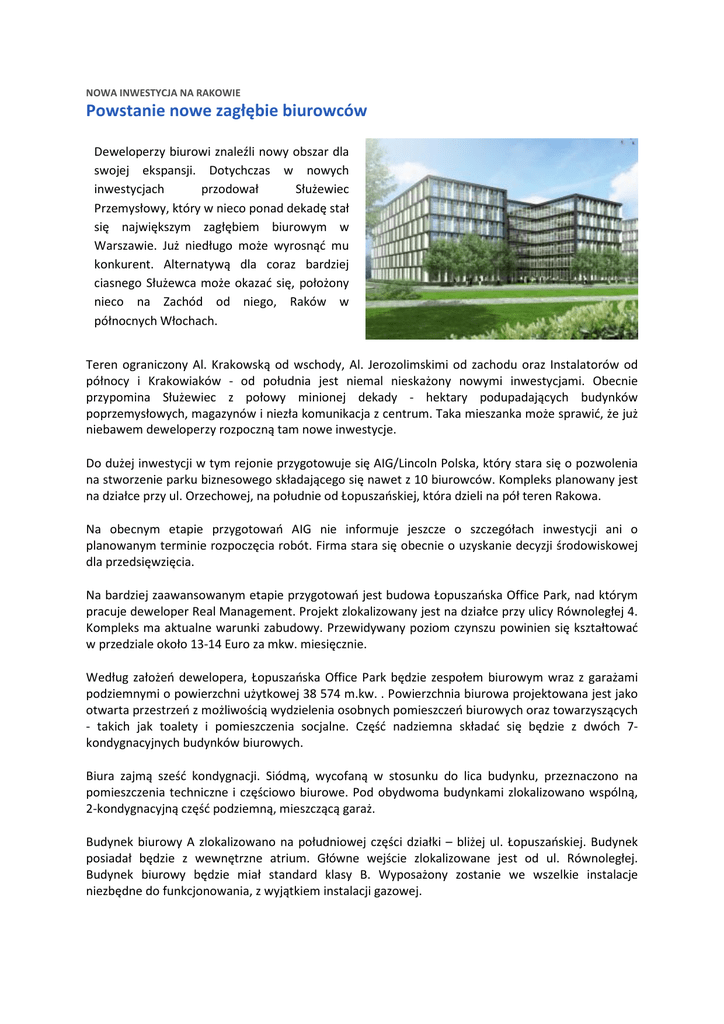 NOWA INWESTYCJA NA RAKOWIE

Powstanie nowe zagłębie biurowców

Deweloperzy biurowi znaleźli nowy obszar dla swojej ekspansji. Dotychczas w nowych inwestycjach przodował Służewiec Przemysłowy, który w nieco ponad dekadę stał się największym zagłębiem biurowym w Warszawie. Już niedługo może wyrosnąć mu konkurent. Alternatywą dla coraz bardziej ciasnego Służewca może okazać się, położony nieco na Zachód od niego, Raków w północnych Włochach.

Teren ograniczony Al. Krakowską od wschody, Al. Jerozolimskimi od zachodu oraz Instalatorów od północy i Krakowiaków - od południa jest niemal nieskażony nowymi inwestycjami. Obecnie przypomina Służewiec z połowy minionej dekady - hektary podupadających budynków poprzemysłowych, magazynów i niezła komunikacja z centrum. Taka mieszanka może sprawić, że już niebawem deweloperzy rozpoczną tam nowe inwestycje.

Do dużej inwestycji w tym rejonie przygotowuje się AIG/Lincoln Polska, który stara się o pozwolenia na stworzenie parku biznesowego składającego się nawet z 10 biurowców. Kompleks planowany jest na działce przy ul. Orzechowej, na południe od Łopuszańskiej, która dzieli na pół teren Rakowa.

Na obecnym etapie przygotowań AIG nie informuje jeszcze o szczegółach inwestycji ani o planowanym terminie rozpoczęcia robót. Firma stara się obecnie o uzyskanie decyzji środowiskowej dla przedsięwzięcia.

Na bardziej zaawansowanym etapie przygotowań jest budowa Łopuszańska Office Park, nad którym pracuje deweloper Real Management. Projekt zlokalizowany jest na działce przy ulicy Równoległej 4. Kompleks ma aktualne warunki zabudowy. Przewidywany poziom czynszu powinien się kształtować w przedziale około 13-14 Euro za mkw. miesięcznie.

Według założeń dewelopera, Łopuszańska Office Park będzie zespołem biurowym wraz z garażami podziemnymi o powierzchni użytkowej 38 574 m.kw. . Powierzchnia biurowa projektowana jest jako otwarta przestrzeń z możliwością wydzielenia osobnych pomieszczeń biurowych oraz towarzyszących - takich jak toalety i pomieszczenia socjalne. Część nadziemna składać się będzie z dwóch 7-kondygnacyjnych budynków biurowych.

Biura zajmą sześć kondygnacji. Siódmą, wycofaną w stosunku do lica budynku, przeznaczono na pomieszczenia techniczne i częściowo biurowe. Pod obydwoma budynkami zlokalizowano wspólną, 2-kondygnacyjną część podziemną, mieszczącą garaż.

Budynek biurowy A zlokalizowano na południowej części działki – bliżej ul. Łopuszańskiej. Budynek posiadał będzie z wewnętrzne atrium. Główne wejście zlokalizowane jest od ul. Równoległej. Budynek biurowy będzie miał standard klasy B. Wyposażony zostanie we wszelkie instalacje niezbędne do funkcjonowania, z wyjątkiem instalacji gazowej.